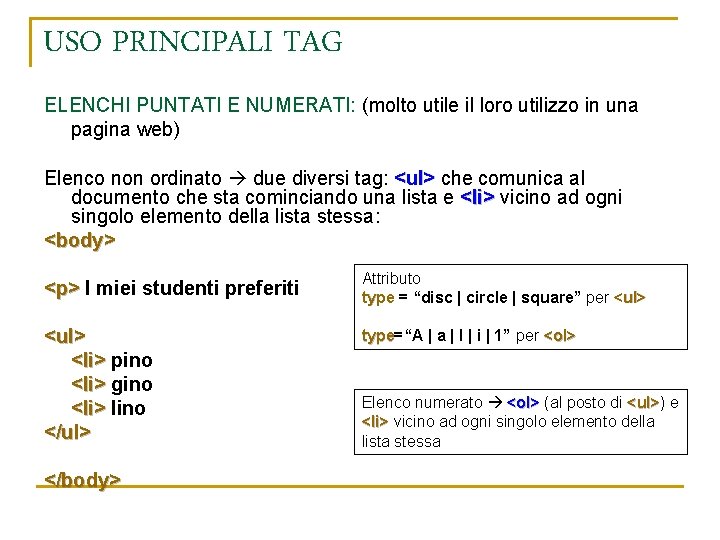 USO PRINCIPALI TAG

ELENCHI PUNTATI E NUMERATI: (molto utile il loro utilizzo in una pagina web)

Elenco non ordinato → due diversi tag: <ul> che comunica al documento che sta cominciando una lista e <li> vicino ad ogni singolo elemento della lista stessa:

<body>

<p> I miei studenti preferiti

<ul>
<li> pino
<li> gino
<li> lino
</ul>

</body>

Attributo
type = “disc | circle | square” per <ul>

type= “A | a | I | i | 1” per <ol>

Elenco numerato → <ol> (al posto di <ul>) e <li> vicino ad ogni singolo elemento della lista stessa